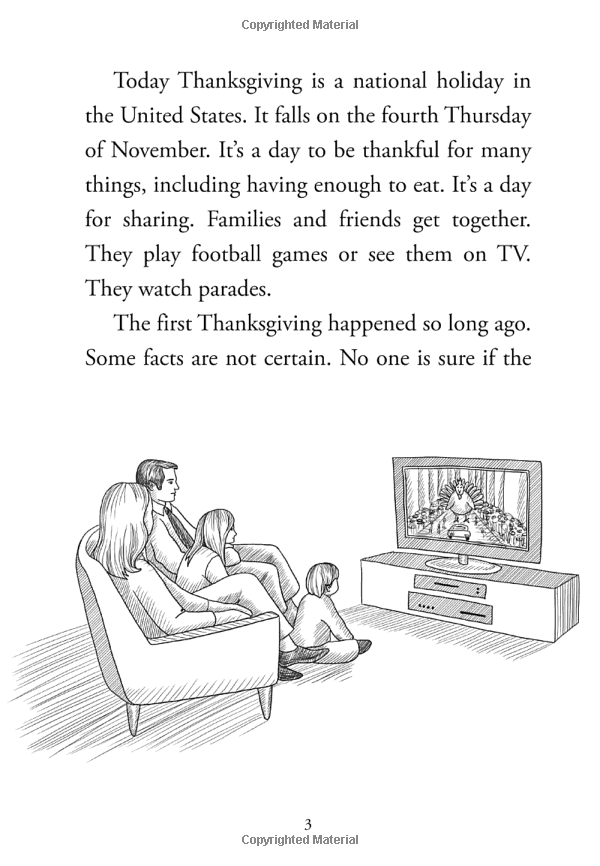 Copyrighted Material

Today Thanksgiving is a national holiday in the United States. It falls on the fourth Thursday of November. It's a day to be thankful for many things, including having enough to eat. It's a day for sharing. Families and friends get together. They play football games or see them on TV. They watch parades.

The first Thanksgiving happened so long ago. Some facts are not certain. No one is sure if the

3
Copyrighted Material